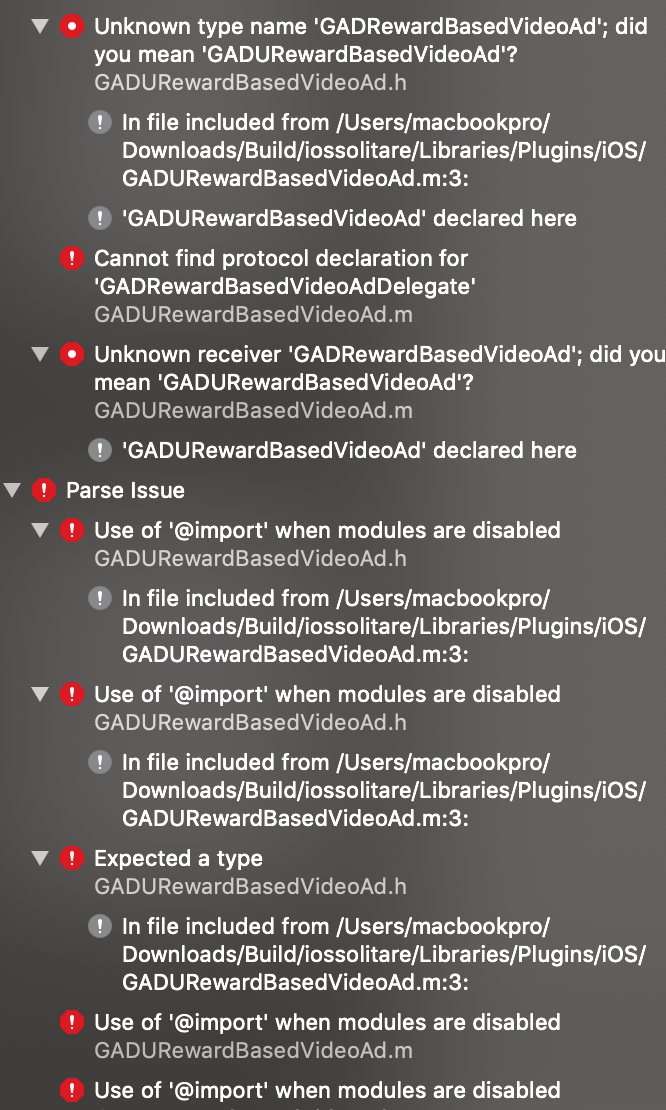 Unknown type name 'GADRewardBasedVideoAd'; did you mean 'GADURewardBasedVideoAd'?
GADURewardBasedVideoAd.h

In file included from /Users/macbookpro/Downloads/Build/iossolitare/Libraries/Plugins/iOS/GADURewardBasedVideoAd.m:3:

'GADURewardBasedVideoAd' declared here

Cannot find protocol declaration for 'GADRewardBasedVideoAdDelegate'
GADURewardBasedVideoAd.m

Unknown receiver 'GADRewardBasedVideoAd'; did you mean 'GADURewardBasedVideoAd'?
GADURewardBasedVideoAd.m

'GADURewardBasedVideoAd' declared here

Parse Issue

Use of '@import' when modules are disabled
GADURewardBasedVideoAd.h

In file included from /Users/macbookpro/Downloads/Build/iossolitare/Libraries/Plugins/iOS/GADURewardBasedVideoAd.m:3:

Use of '@import' when modules are disabled
GADURewardBasedVideoAd.h

In file included from /Users/macbookpro/Downloads/Build/iossolitare/Libraries/Plugins/iOS/GADURewardBasedVideoAd.m:3:

Expected a type
GADURewardBasedVideoAd.h

In file included from /Users/macbookpro/Downloads/Build/iossolitare/Libraries/Plugins/iOS/GADURewardBasedVideoAd.m:3:

Use of '@import' when modules are disabled
GADURewardBasedVideoAd.m

Use of '@import' when modules are disabled